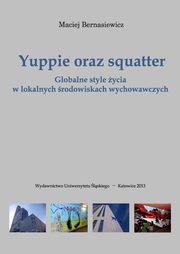 Maciej Bernasiewicz

Yuppie oraz squatter

Globalne style życia
w lokalnych środowiskach wychowawczych

Wydawnictwo Uniwersytetu Śląskiego – Katowice 2013